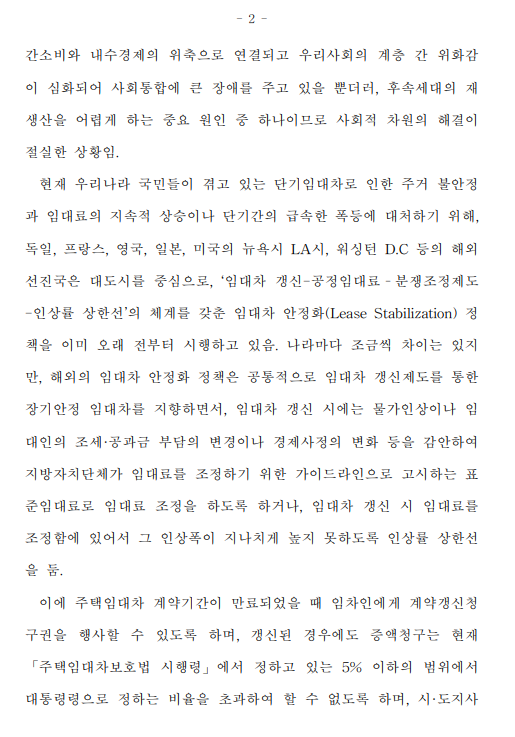 - 2 -

간소비와 내수경제의 위축으로 연결되고 우리사회의 계층 간 위화감이 심화되어 사회통합에 큰 장애를 주고 있을 뿐더러, 후속세대의 재생산을 어렵게 하는 중요 원인 중 하나이므로 사회적 차원의 해결이 절실한 상황임.

현재 우리나라 국민들이 겪고 있는 단기임대차로 인한 주거 불안정과 임대료의 지속적 상승이나 단기간의 급속한 폭등에 대처하기 위해, 독일, 프랑스, 영국, 일본, 미국의 뉴욕시 LA시, 워싱턴 D.C 등의 해외 선진국은 대도시를 중심으로, '임대차 갱신-공정임대료 - 분쟁조정제도 -인상률 상한선'의 체계를 갖춘 임대차 안정화(Lease Stabilization) 정책을 이미 오래 전부터 시행하고 있음. 나라마다 조금씩 차이는 있지만, 해외의 임대차 안정화 정책은 공통적으로 임대차 갱신제도를 통한 장기안정 임대차를 지향하면서, 임대차 갱신 시에는 물가인상이나 임대인의 조세·공과금 부담의 변경이나 경제사정의 변화 등을 감안하여 지방자치단체가 임대료를 조정하기 위한 가이드라인으로 고시하는 표준임대료로 임대료 조정을 하도록 하거나, 임대차 갱신 시 임대료를 조정함에 있어서 그 인상폭이 지나치게 높지 못하도록 인상률 상한선을 둠.

이에 주택임대차 계약기간이 만료되었을 때 임차인에게 계약갱신청구권을 행사할 수 있도록 하며, 갱신된 경우에도 증액청구는 현재 「주택임대차보호법 시행령」에서 정하고 있는 5% 이하의 범위에서 대통령령으로 정하는 비율을 초과하여 할 수 없도록 하며, 시·도지사